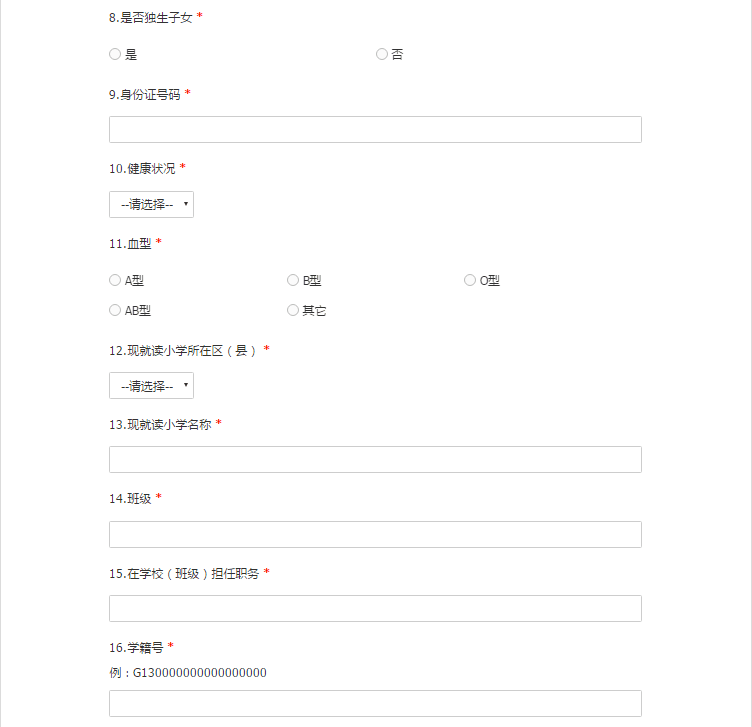 8.是否独生子女 *

是

否

9.身份证号码 *

10.健康状况 *

--请选择--

11.血型 *

A型

B型

O型

AB型

其它

12.现就读小学所在区（县） *

--请选择--

13.现就读小学名称 *

14.班级 *

15.在学校（班级）担任职务 *

16.学籍号 *

例：G130000000000000000